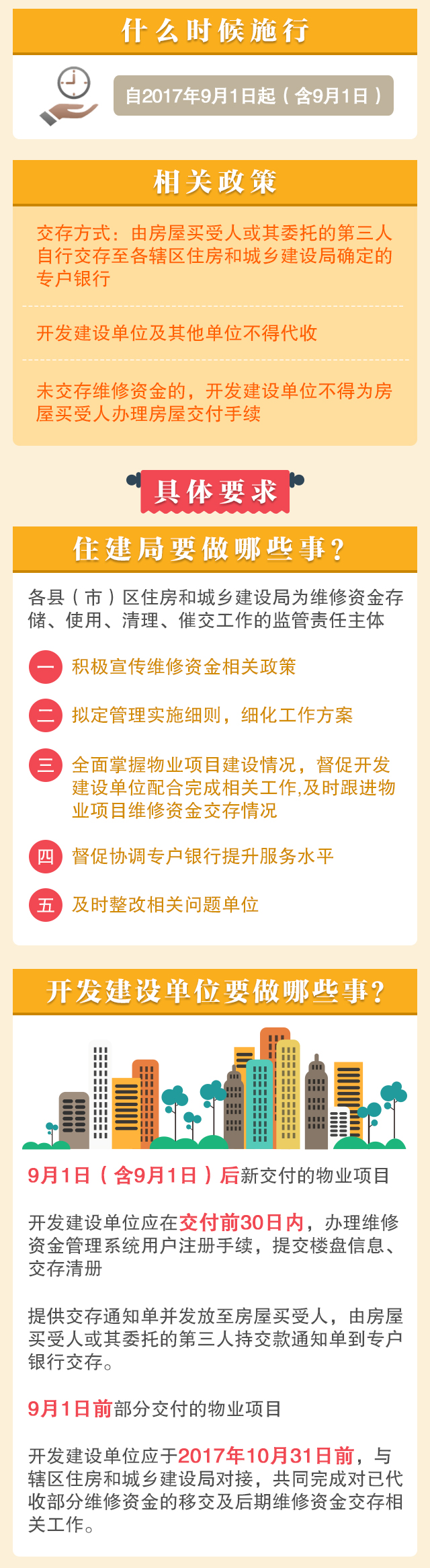 什么时候施行

自2017年9月1日起（含9月1日）

相关政策

交存方式：由房屋买受人或其委托的第三人自行交存至各辖区住房和城乡建设局确定的专户银行

开发建设单位及其他单位不得代收

未交存维修资金的，开发建设单位不得为房屋买受人办理房屋交付手续

具体要求

住建局要做哪些事？

各县（市）区住房和城乡建设局为维修资金存储、使用、清理、催交工作的监管责任主体

一 积极宣传维修资金相关政策

二 拟定管理实施细则，细化工作方案

三 全面掌握物业项目建设情况，督促开发建设单位配合完成相关工作,及时跟进物业项目维修资金交存情况

四 督促协调专户银行提升服务水平

五 及时整改相关问题单位

开发建设单位要做哪些事？

9月1日（含9月1日）后新交付的物业项目

开发建设单位应在交付前30日内，办理维修资金管理系统用户注册手续，提交楼盘信息、交存清册

提供交存通知单并发放至房屋买受人，由房屋买受人或其委托的第三人持交款通知单到专户银行交存。

9月1日前部分交付的物业项目

开发建设单位应于2017年10月31日前，与辖区住房和城乡建设局对接，共同完成对已代收部分维修资金的移交及后期维修资金交存相关工作。